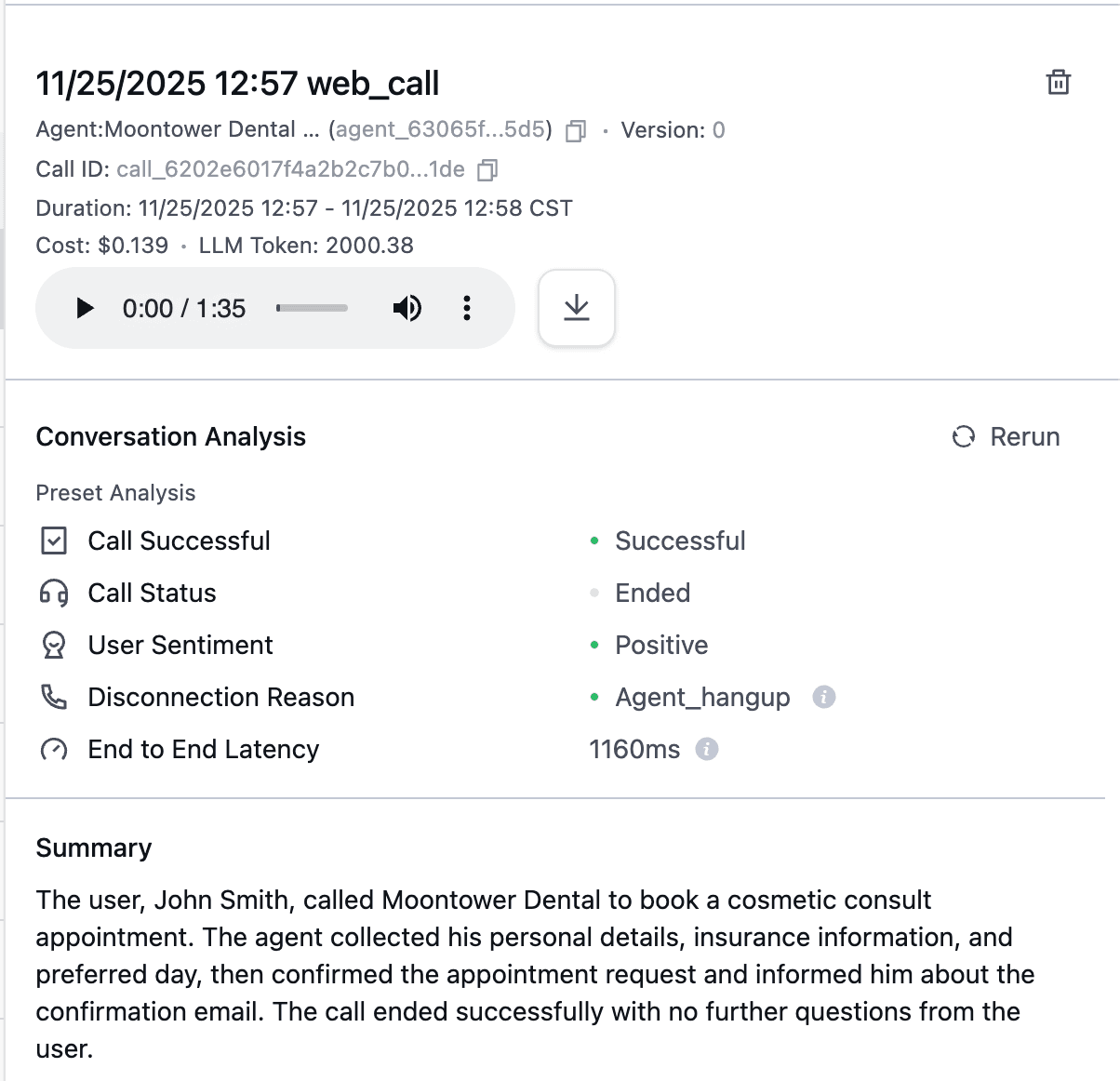 11/25/2025 12:57 web_call

Agent:Moontower Dental ... (agent_63065f...5d5) · Version: 0

Call ID: call_6202e6017f4a2b2c7b0...1de

Duration: 11/25/2025 12:57 - 11/25/2025 12:58 CST

Cost: $0.139 · LLM Token: 2000.38

0:00 / 1:35

Conversation Analysis

Rerun

Preset Analysis

| | |
|---|---|
| Call Successful | Successful |
| Call Status | Ended |
| User Sentiment | Positive |
| Disconnection Reason | Agent_hangup |
| End to End Latency | 1160ms |

Summary

The user, John Smith, called Moontower Dental to book a cosmetic consult appointment. The agent collected his personal details, insurance information, and preferred day, then confirmed the appointment request and informed him about the confirmation email. The call ended successfully with no further questions from the user.